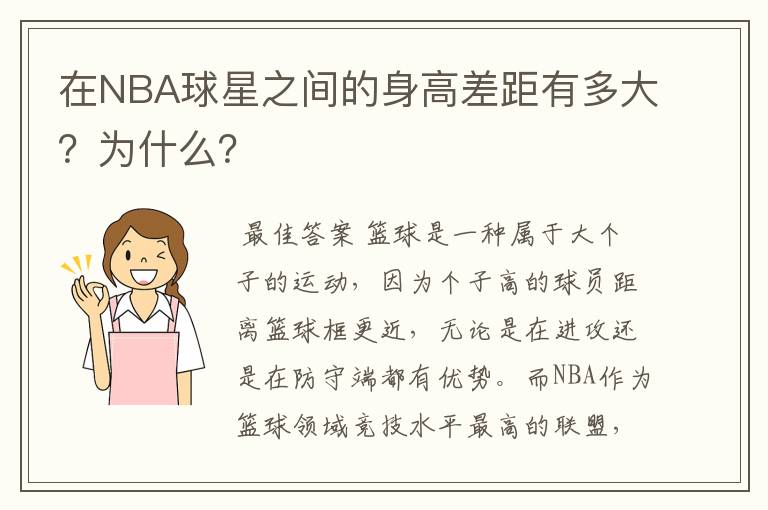 在NBA球星之间的身高差距有多大？为什么？

最佳答案 篮球是一种属于大个子的运动，因为个子高的球员距离篮球框更近，无论是在进攻还是在防守端都有优势。而NBA作为篮球领域竞技水平最高的联盟，